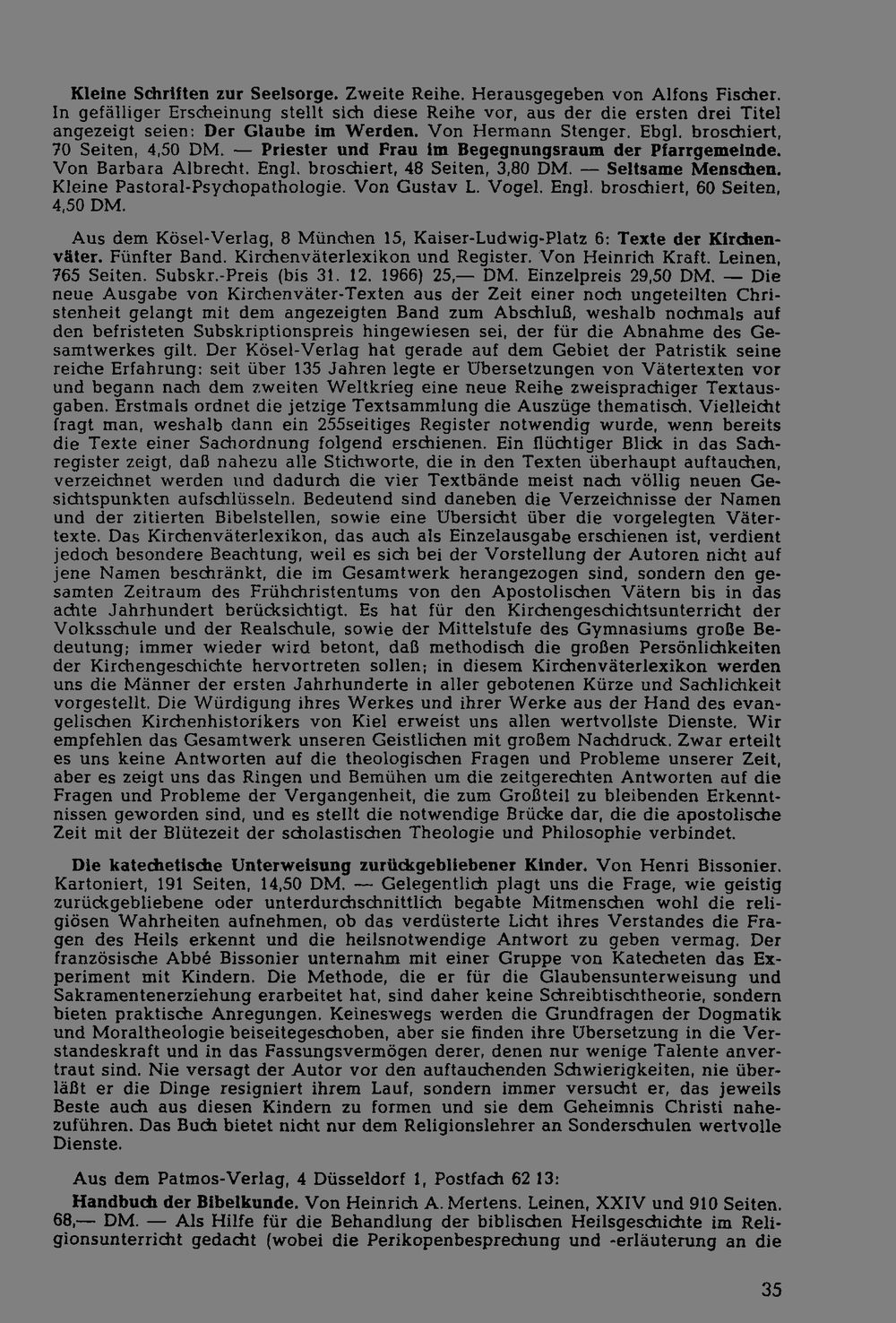 Kleine Schriften zur Seelsorge. Zweite Reihe. Herausgegeben von Alfons Fischer. In gefälliger Erscheinung stellt sich diese Reihe vor, aus der die ersten drei Titel angezeigt seien: Der Glaube im Werden. Von Hermann Stenger. Ebgl. broschiert, 70 Seiten, 4,50 DM. — Priester und Frau im Begegnungsraum der Pfarrgemeinde. Von Barbara Albrecht. Engl. broschiert, 48 Seiten, 3,80 DM. — Seltsame Menschen. Kleine Pastoral-Psychopathologie. Von Gustav L. Vogel. Engl. broschiert, 60 Seiten, 4,50 DM.

Aus dem Kösel-Verlag, 8 München 15, Kaiser-Ludwig-Platz 6: Texte der Kirchenväter. Fünfter Band. Kirchenväterlexikon und Register. Von Heinrich Kraft. Leinen, 765 Seiten. Subskr.-Preis (bis 31. 12. 1966) 25,— DM. Einzelpreis 29,50 DM. — Die neue Ausgabe von Kirchenväter-Texten aus der Zeit einer noch ungeteilten Christenheit gelangt mit dem angezeigten Band zum Abschluß, weshalb nochmals auf den befristeten Subskriptionspreis hingewiesen sei, der für die Abnahme des Gesamtwerkes gilt. Der Kösel-Verlag hat gerade auf dem Gebiet der Patristik seine reiche Erfahrung: seit über 135 Jahren legte er Übersetzungen von Vätertexten vor und begann nach dem zweiten Weltkrieg eine neue Reihe zweisprachiger Textausgaben. Erstmals ordnet die jetzige Textsammlung die Auszüge thematisch. Vielleicht fragt man, weshalb dann ein 255seitiges Register notwendig wurde, wenn bereits die Texte einer Sachordnung folgend erschienen. Ein flüchtiger Blick in das Sachregister zeigt, daß nahezu alle Stichworte, die in den Texten überhaupt auftauchen, verzeichnet werden und dadurch die vier Textbände meist nach völlig neuen Gesichtspunkten aufschlüsseln. Bedeutend sind daneben die Verzeichnisse der Namen und der zitierten Bibelstellen, sowie eine Übersicht über die vorgelegten Vätertexte. Das Kirchenväterlexikon, das auch als Einzelausgabe erschienen ist, verdient jedoch besondere Beachtung, weil es sich bei der Vorstellung der Autoren nicht auf jene Namen beschränkt, die im Gesamtwerk herangezogen sind, sondern den gesamten Zeitraum des Frühchristentums von den Apostolischen Vätern bis in das achte Jahrhundert berücksichtigt. Es hat für den Kirchengeschichtsunterricht der Volksschule und der Realschule, sowie der Mittelstufe des Gymnasiums große Bedeutung; immer wieder wird betont, daß methodisch die großen Persönlichkeiten der Kirchengeschichte hervortreten sollen; in diesem Kirchenväterlexikon werden uns die Männer der ersten Jahrhunderte in aller gebotenen Kürze und Sachlichkeit vorgestellt. Die Würdigung ihres Werkes und ihrer Werke aus der Hand des evangelischen Kirchenhistorikers von Kiel erweist uns allen wertvollste Dienste. Wir empfehlen das Gesamtwerk unseren Geistlichen mit großem Nachdruck. Zwar erteilt es uns keine Antworten auf die theologischen Fragen und Probleme unserer Zeit, aber es zeigt uns das Ringen und Bemühen um die zeitgerechten Antworten auf die Fragen und Probleme der Vergangenheit, die zum Großteil zu bleibenden Erkenntnissen geworden sind, und es stellt die notwendige Brücke dar, die die apostolische Zeit mit der Blütezeit der scholastischen Theologie und Philosophie verbindet.

Die katechetische Unterweisung zurückgebliebener Kinder. Von Henri Bissonier. Kartoniert, 191 Seiten, 14,50 DM. — Gelegentlich plagt uns die Frage, wie geistig zurückgebliebene oder unterdurchschnittlich begabte Mitmenschen wohl die religiösen Wahrheiten aufnehmen, ob das verdüsterte Licht ihres Verstandes die Fragen des Heils erkennt und die heilsnotwendige Antwort zu geben vermag. Der französische Abbé Bissonier unternahm mit einer Gruppe von Katecheten das Experiment mit Kindern. Die Methode, die er für die Glaubensunterweisung und Sakramentenerziehung erarbeitet hat, sind daher keine Schreibtischtheorie, sondern bieten praktische Anregungen. Keineswegs werden die Grundfragen der Dogmatik und Moraltheologie beiseitegeschoben, aber sie finden ihre Übersetzung in die Verstandeskraft und in das Fassungsvermögen derer, denen nur wenige Talente anvertraut sind. Nie versagt der Autor vor den auftauchenden Schwierigkeiten, nie überläßt er die Dinge resigniert ihrem Lauf, sondern immer versucht er, das jeweils Beste auch aus diesen Kindern zu formen und sie dem Geheimnis Christi nahezuführen. Das Buch bietet nicht nur dem Religionslehrer an Sonderschulen wertvolle Dienste.

Aus dem Patmos-Verlag, 4 Düsseldorf 1, Postfach 62 13:

Handbuch der Bibelkunde. Von Heinrich A. Mertens. Leinen, XXIV und 910 Seiten. 68,— DM. — Als Hilfe für die Behandlung der biblischen Heilsgeschichte im Religionsunterricht gedacht (wobei die Perikopenbesprechung und -erläuterung an die

35